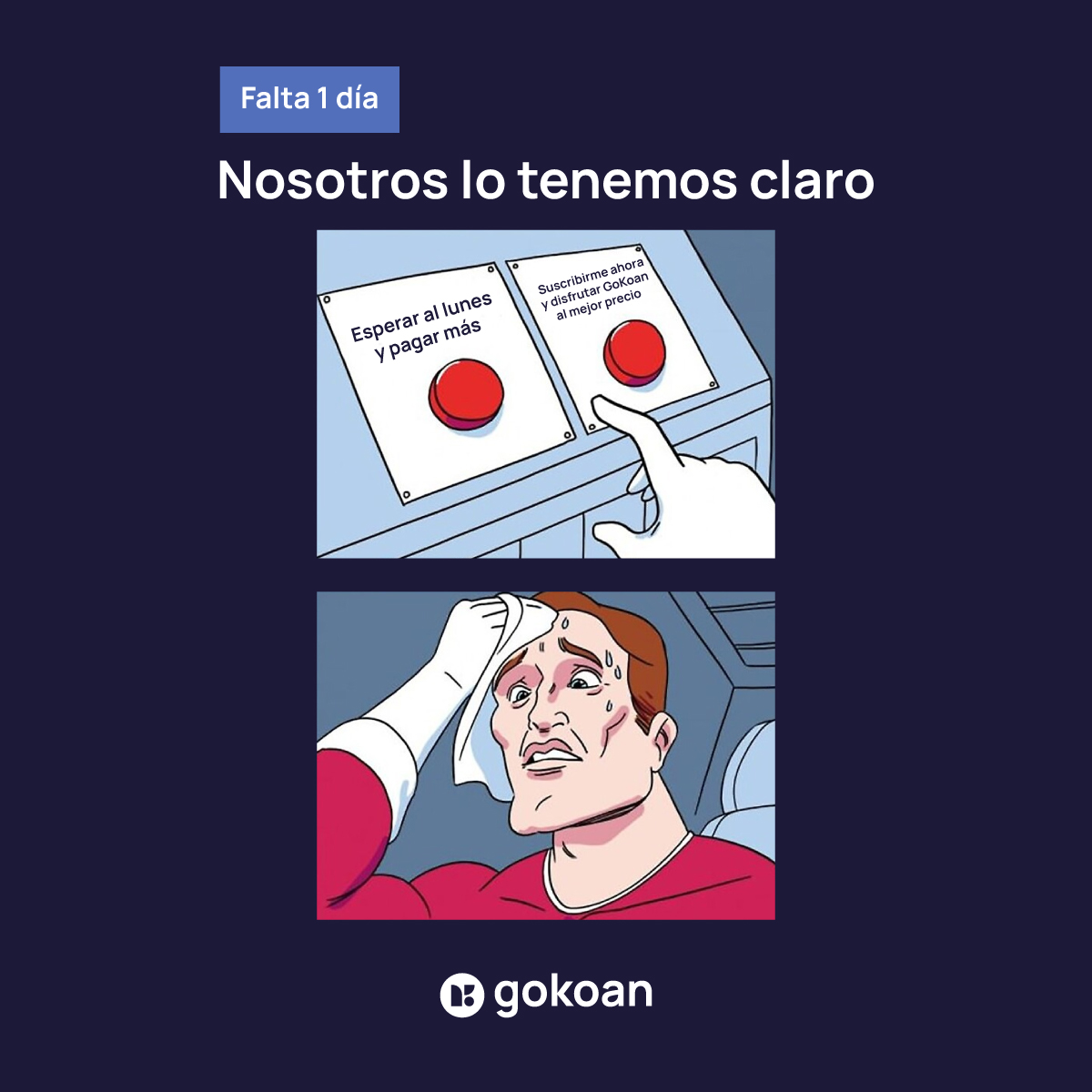 Falta 1 día

Nosotros lo tenemos claro

Esperar al lunes y pagar más

Suscribirme ahora y disfrutar GoKoan al mejor precio

gokoan